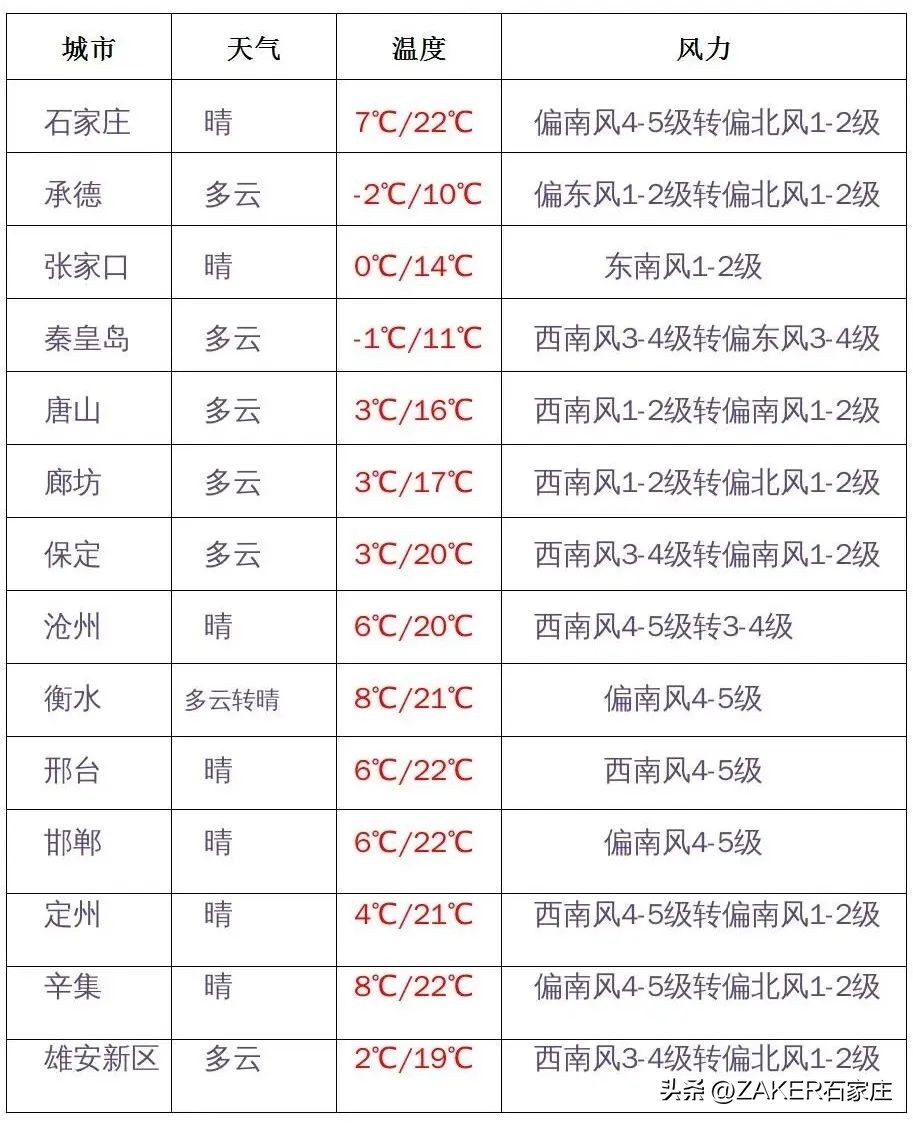 | 城市 | 天气 | 温度 | 风力 |
|---|---|---|---|
| 石家庄 | 晴 | 7℃/22℃ | 偏南风4-5级转偏北风1-2级 |
| 承德 | 多云 | -2℃/10℃ | 偏东风1-2级转偏北风1-2级 |
| 张家口 | 晴 | 0℃/14℃ | 东南风1-2级 |
| 秦皇岛 | 多云 | -1℃/11℃ | 西南风3-4级转偏东风3-4级 |
| 唐山 | 多云 | 3℃/16℃ | 西南风1-2级转偏南风1-2级 |
| 廊坊 | 多云 | 3℃/17℃ | 西南风1-2级转偏北风1-2级 |
| 保定 | 多云 | 3℃/20℃ | 西南风3-4级转偏南风1-2级 |
| 沧州 | 晴 | 6℃/20℃ | 西南风4-5级转3-4级 |
| 衡水 | 多云转晴 | 8℃/21℃ | 偏南风4-5级 |
| 邢台 | 晴 | 6℃/22℃ | 西南风4-5级 |
| 邯郸 | 晴 | 6℃/22℃ | 偏南风4-5级 |
| 定州 | 晴 | 4℃/21℃ | 西南风4-5级转偏南风1-2级 |
| 辛集 | 晴 | 8℃/22℃ | 偏南风4-5级转偏北风1-2级 |
| 雄安新区 | 多云 | 2℃/19℃ | 西南风3-4级转偏北风1-2级 |

头条 @ZAKER石家庄